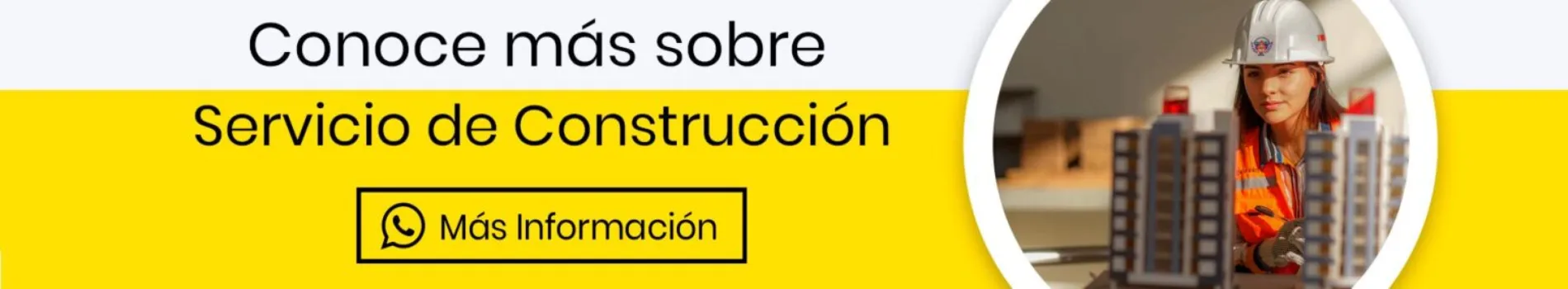 Conoce más sobre

Servicio de Construcción

Más Información